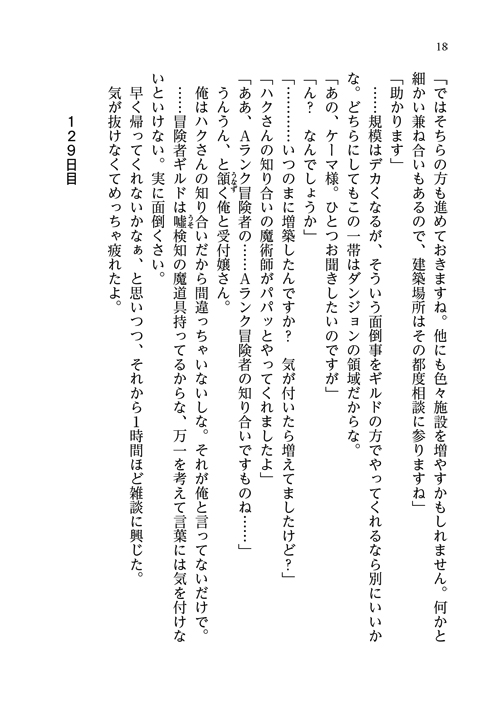 18

「ではそちらの方も進めておきますね。他にも色々施設を増やすかもしれません。何かと細かい兼ね合いもあるので、建築場所はその都度相談に参りますね」

「助かります」

……規模はデカくなるが、そういう面倒事をギルドの方でやってくれるなら別にいいかな。どちらにしてもこの一帯はダンジョンの領域だからな。

「あの、ケーマ様。ひとつお聞きしたいのですが」

「ん？　なんでしょうか」

「…………いつのまに増築したんですか？　気が付いたら増えてましたけど？」

「ハクさんの知り合いの魔術師がパパッとやってくれましたよ」

「ああ、Aランク冒険者の……Aランク冒険者の知り合いですものね……」

うんうん、と頷く俺と受付嬢さん。

俺はハクさんの知り合いだから間違っちゃいないしな。それが俺と言ってないだけで。

……冒険者ギルドは嘘検知の魔道具持ってるからな、万一を考えて言葉には気を付けないといけない。実に面倒くさい。

早く帰ってくれないかなぁ、と思いつつ、それから1時間ほど雑談に興じた。

気が抜けなくてめっちゃ疲れたよ。

129日目